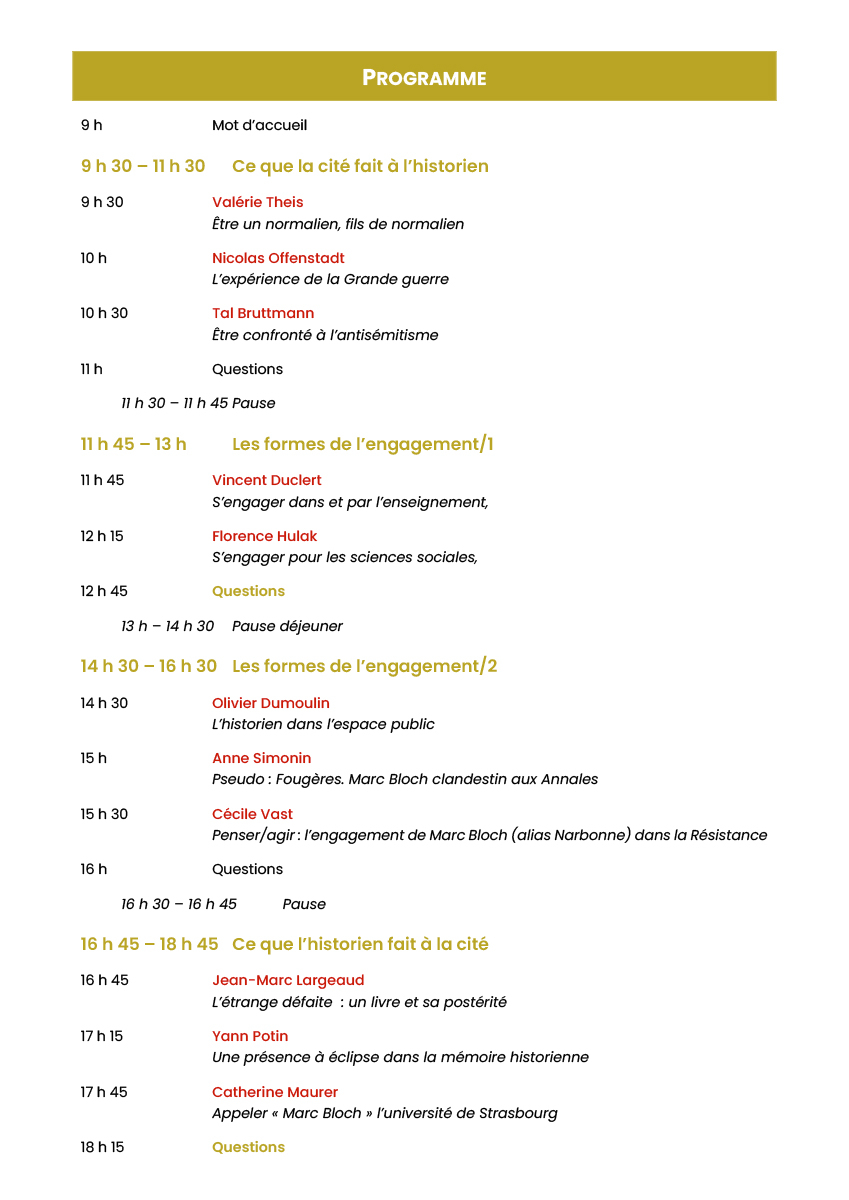 PROGRAMME

9 h Mot d'accueil

9 h 30 – 11 h 30 Ce que la cité fait à l'historien

9 h 30 Valérie Theis
Être un normalien, fils de normalien

10 h Nicolas Offenstadt
L'expérience de la Grande guerre

10 h 30 Tal Bruttmann
Être confronté à l'antisémitisme

11 h Questions

11 h 30 – 11 h 45 Pause

11 h 45 – 13 h Les formes de l'engagement/1

11 h 45 Vincent Duclert
S'engager dans et par l'enseignement,

12 h 15 Florence Hulak
S'engager pour les sciences sociales,

12 h 45 Questions

13 h – 14 h 30 Pause déjeuner

14 h 30 – 16 h 30 Les formes de l'engagement/2

14 h 30 Olivier Dumoulin
L'historien dans l'espace public

15 h Anne Simonin
Pseudo : Fougères. Marc Bloch clandestin aux Annales

15 h 30 Cécile Vast
Penser/agir : l'engagement de Marc Bloch (alias Narbonne) dans la Résistance

16 h Questions

16 h 30 – 16 h 45 Pause

16 h 45 – 18 h 45 Ce que l'historien fait à la cité

16 h 45 Jean-Marc Largeaud
L'étrange défaite : un livre et sa postérité

17 h 15 Yann Potin
Une présence à éclipse dans la mémoire historienne

17 h 45 Catherine Maurer
Appeler « Marc Bloch » l'université de Strasbourg

18 h 15 Questions